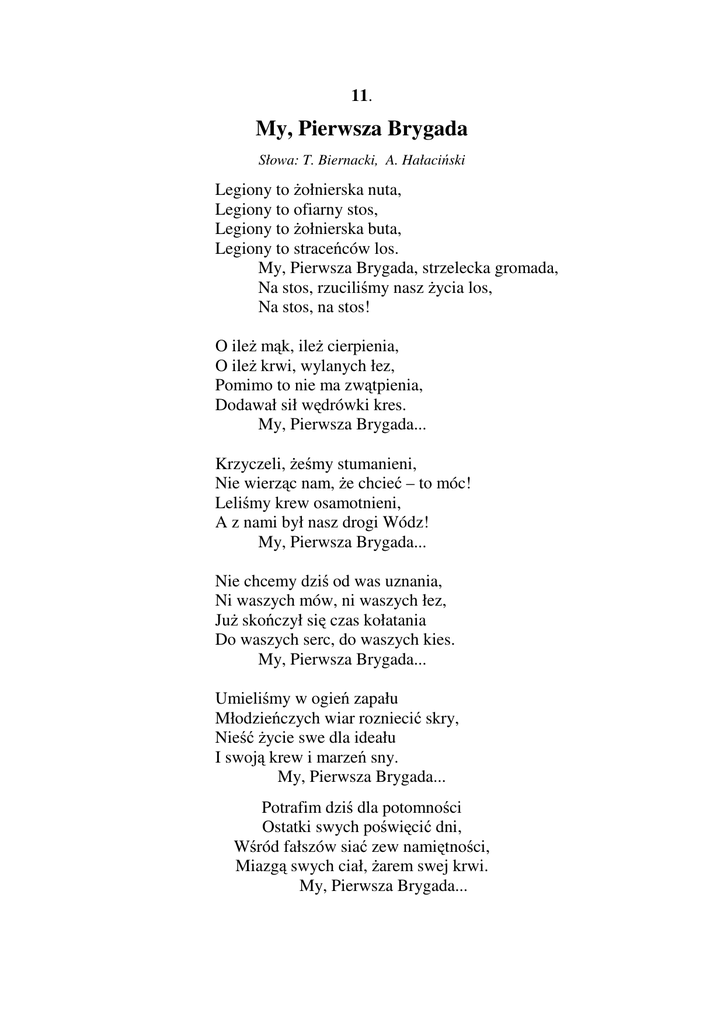 11.

My, Pierwsza Brygada

Słowa: T. Biernacki, A. Hałaciński

Legiony to żołnierska nuta,
Legiony to ofiarny stos,
Legiony to żołnierska buta,
Legiony to straceńców los.
My, Pierwsza Brygada, strzelecka gromada,
Na stos, rzuciliśmy nasz życia los,
Na stos, na stos!

O ileż mąk, ileż cierpienia,
O ileż krwi, wylanych łez,
Pomimo to nie ma zwątpienia,
Dodawał sił wędrówki kres.
My, Pierwsza Brygada...

Krzyczeli, żeśmy stumanieni,
Nie wierząc nam, że chcieć – to móc!
Leliśmy krew osamotnieni,
A z nami był nasz drogi Wódz!
My, Pierwsza Brygada...

Nie chcemy dziś od was uznania,
Ni waszych mów, ni waszych łez,
Już skończył się czas kołatania
Do waszych serc, do waszych kies.
My, Pierwsza Brygada...

Umieliśmy w ogień zapału
Młodzieńczych wiar rozniecić skry,
Nieść życie swe dla ideału
I swoją krew i marzeń sny.
My, Pierwsza Brygada...

Potrafim dziś dla potomności
Ostatki swych poświęcić dni,
Wśród fałszów siać zew namiętności,
Miazgą swych ciał, żarem swej krwi.
My, Pierwsza Brygada...